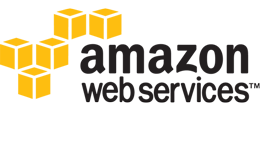 amazon
web services™